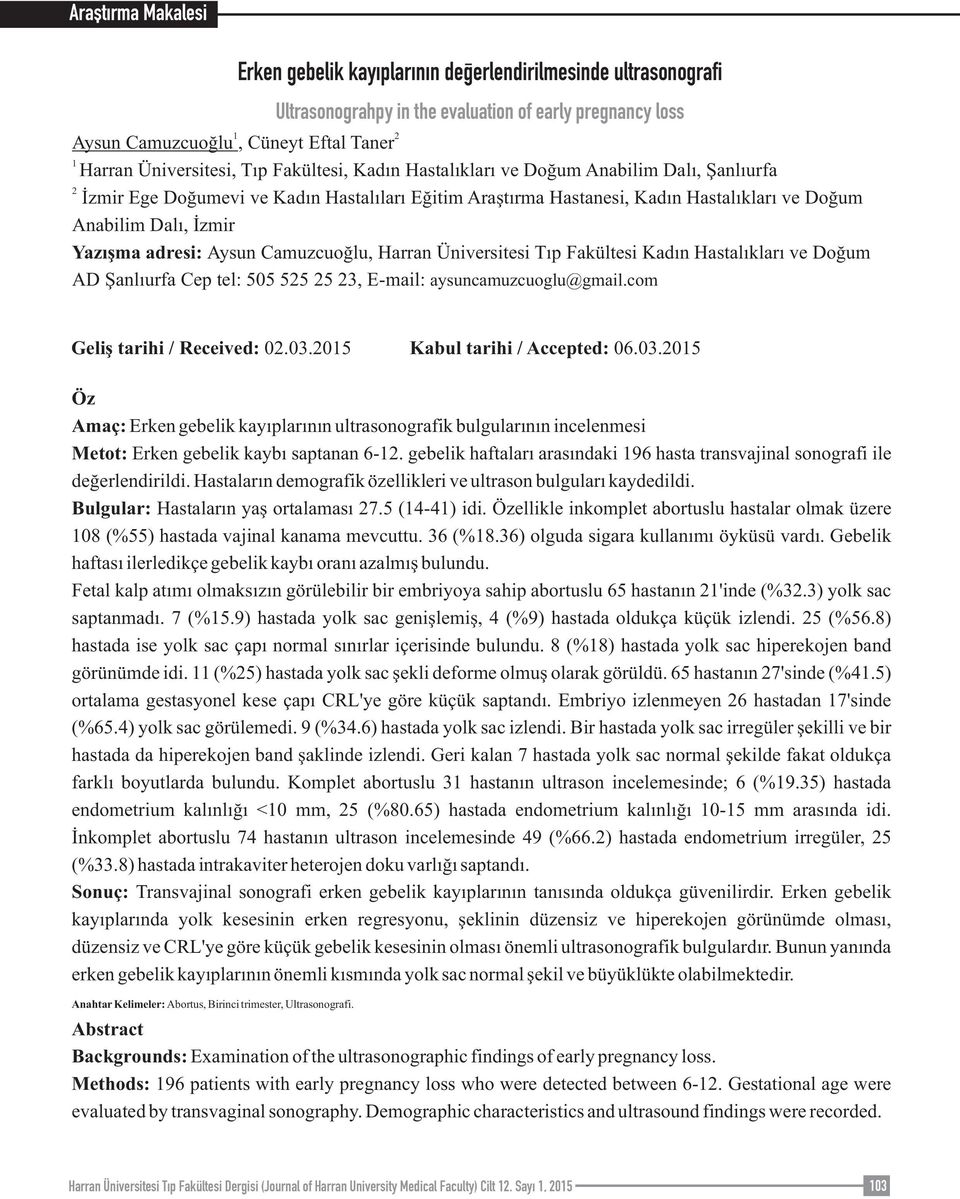 Araştırma Makalesi

Erken gebelik kayıplarının değerlendirilmesinde ultrasonografi

Ultrasonograhpy in the evaluation of early pregnancy loss

Aysun Camuzcuoğlu$^1$, Cüneyt Eftal Taner$^2$

$^1$ Harran Üniversitesi, Tıp Fakültesi, Kadın Hastalıkları ve Doğum Anabilim Dalı, Şanlıurfa

$^2$ İzmir Ege Doğumevi ve Kadın Hastalıları Eğitim Araştırma Hastanesi, Kadın Hastalıkları ve Doğum Anabilim Dalı, İzmir

Yazışma adresi: Aysun Camuzcuoğlu, Harran Üniversitesi Tıp Fakültesi Kadın Hastalıkları ve Doğum AD Şanlıurfa Cep tel: 505 525 25 23, E-mail: aysuncamuzcuoglu@gmail.com

Geliş tarihi / Received: 02.03.2015 Kabul tarihi / Accepted: 06.03.2015

Öz

Amaç: Erken gebelik kayıplarının ultrasonografik bulgularının incelenmesi

Metot: Erken gebelik kaybı saptanan 6-12. gebelik haftaları arasındaki 196 hasta transvajinal sonografi ile değerlendirildi. Hastaların demografik özellikleri ve ultrason bulguları kaydedildi.

Bulgular: Hastaların yaş ortalaması 27.5 (14-41) idi. Özellikle inkomplet abortuslu hastalar olmak üzere 108 (%55) hastada vajinal kanama mevcuttu. 36 (%18.36) olguda sigara kullanımı öyküsü vardı. Gebelik haftası ilerledikçe gebelik kaybı oranı azalmış bulundu.

Fetal kalp atımı olmaksızın görülebilir bir embriyoya sahip abortuslu 65 hastanın 21'inde (%32.3) yolk sac saptanmadı. 7 (%15.9) hastada yolk sac genişlemiş, 4 (%9) hastada oldukça küçük izlendi. 25 (%56.8) hastada ise yolk sac çapı normal sınırlar içerisinde bulundu. 8 (%18) hastada yolk sac hiperekojen band görünümde idi. 11 (%25) hastada yolk sac şekli deforme olmuş olarak görüldü. 65 hastanın 27'sinde (%41.5) ortalama gestasyonel kese çapı CRL'ye göre küçük saptandı. Embriyo izlenmeyen 26 hastadan 17'sinde (%65.4) yolk sac görülemedi. 9 (%34.6) hastada yolk sac izlendi. Bir hastada yolk sac irregüler şekilli ve bir hastada da hiperekojen band şaklinde izlendi. Geri kalan 7 hastada yolk sac normal şekilde fakat oldukça farklı boyutlarda bulundu. Komplet abortuslu 31 hastanın ultrason incelemesinde; 6 (%19.35) hastada endometrium kalınlığı <10 mm, 25 (%80.65) hastada endometrium kalınlığı 10-15 mm arasında idi. İnkomplet abortuslu 74 hastanın ultrason incelemesinde 49 (%66.2) hastada endometrium irregüler, 25 (%33.8) hastada intrakaviter heterojen doku varlığı saptandı.

Sonuç: Transvajinal sonografi erken gebelik kayıplarının tanısında oldukça güvenilirdir. Erken gebelik kayıplarında yolk kesesinin erken regresyonu, şeklinin düzensiz ve hiperekojen görünümde olması, düzensiz ve CRL'ye göre küçük gebelik kesesinin olması önemli ultrasonografik bulgulardır. Bunun yanında erken gebelik kayıplarının önemli kısmında yolk sac normal şekil ve büyüklükte olabilmektedir.

Anahtar Kelimeler: Abortus, Birinci trimester, Ultrasonografi.

Abstract

Backgrounds: Examination of the ultrasonographic findings of early pregnancy loss.

Methods: 196 patients with early pregnancy loss who were detected between 6-12. Gestational age were evaluated by transvaginal sonography. Demographic characteristics and ultrasound findings were recorded.

Harran Üniversitesi Tıp Fakültesi Dergisi (Journal of Harran University Medical Faculty) Cilt 12. Sayı 1. 2015 103